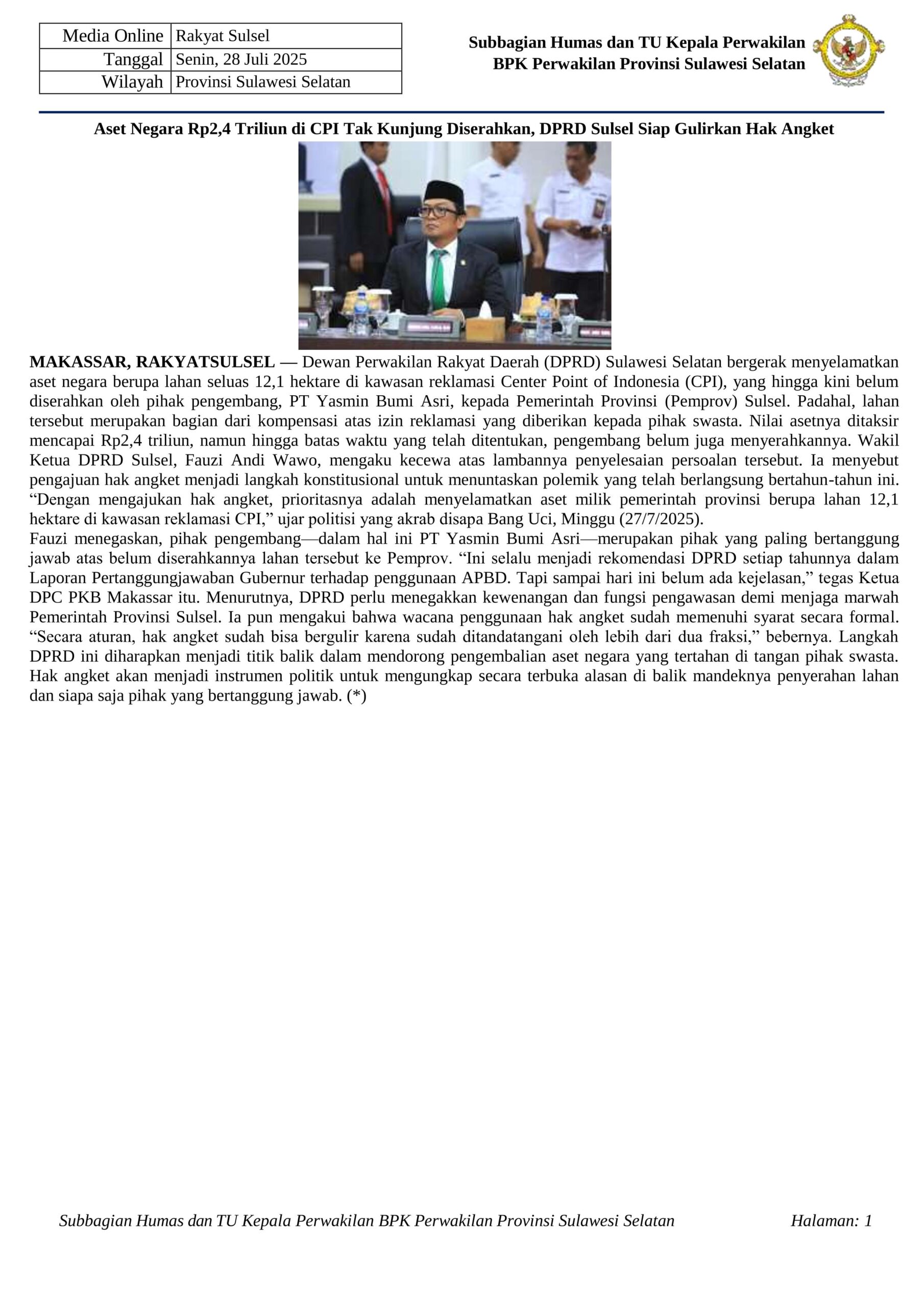 | Media Online | Rakyat Sulsel |
|---|---|
| Tanggal | Senin, 28 Juli 2025 |
| Wilayah | Provinsi Sulawesi Selatan |

Subbagian Humas dan TU Kepala Perwakilan
BPK Perwakilan Provinsi Sulawesi Selatan

Aset Negara Rp2,4 Triliun di CPI Tak Kunjung Diserahkan, DPRD Sulsel Siap Gulirkan Hak Angket

MAKASSAR, RAKYATSULSEL — Dewan Perwakilan Rakyat Daerah (DPRD) Sulawesi Selatan bergerak menyelamatkan aset negara berupa lahan seluas 12,1 hektare di kawasan reklamasi Center Point of Indonesia (CPI), yang hingga kini belum diserahkan oleh pihak pengembang, PT Yasmin Bumi Asri, kepada Pemerintah Provinsi (Pemprov) Sulsel. Padahal, lahan tersebut merupakan bagian dari kompensasi atas izin reklamasi yang diberikan kepada pihak swasta. Nilai asetnya ditaksir mencapai Rp2,4 triliun, namun hingga batas waktu yang telah ditentukan, pengembang belum juga menyerahkannya. Wakil Ketua DPRD Sulsel, Fauzi Andi Wawo, mengaku kecewa atas lambannya penyelesaian persoalan tersebut. Ia menyebut pengajuan hak angket menjadi langkah konstitusional untuk menuntaskan polemik yang telah berlangsung bertahun-tahun ini. “Dengan mengajukan hak angket, prioritasnya adalah menyelamatkan aset milik pemerintah provinsi berupa lahan 12,1 hektare di kawasan reklamasi CPI,” ujar politisi yang akrab disapa Bang Uci, Minggu (27/7/2025).
Fauzi menegaskan, pihak pengembang—dalam hal ini PT Yasmin Bumi Asri—merupakan pihak yang paling bertanggung jawab atas belum diserahkannya lahan tersebut ke Pemprov. “Ini selalu menjadi rekomendasi DPRD setiap tahunnya dalam Laporan Pertanggungjawaban Gubernur terhadap penggunaan APBD. Tapi sampai hari ini belum ada kejelasan,” tegas Ketua DPC PKB Makassar itu. Menurutnya, DPRD perlu menegakkan kewenangan dan fungsi pengawasan demi menjaga marwah Pemerintah Provinsi Sulsel. Ia pun mengakui bahwa wacana penggunaan hak angket sudah memenuhi syarat secara formal. “Secara aturan, hak angket sudah bisa bergulir karena sudah ditandatangani oleh lebih dari dua fraksi,” bebernya. Langkah DPRD ini diharapkan menjadi titik balik dalam mendorong pengembalian aset negara yang tertahan di tangan pihak swasta. Hak angket akan menjadi instrumen politik untuk mengungkap secara terbuka alasan di balik mandeknya penyerahan lahan dan siapa saja pihak yang bertanggung jawab. (*)

Subbagian Humas dan TU Kepala Perwakilan BPK Perwakilan Provinsi Sulawesi Selatan Halaman: 1